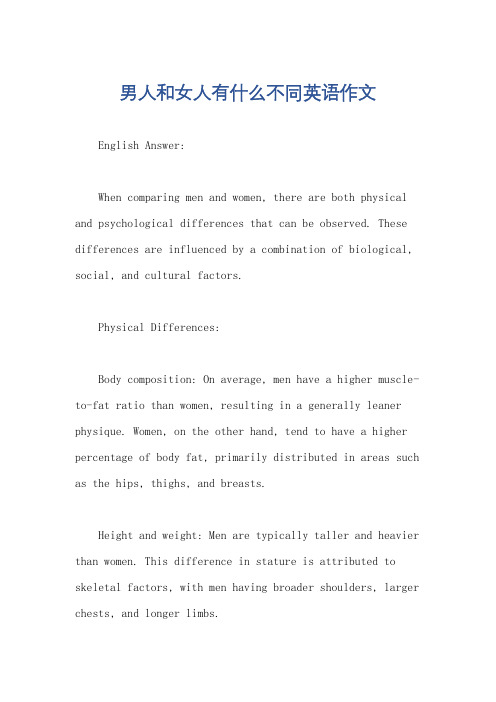 男人和女人有什么不同英语作文

English Answer:

When comparing men and women, there are both physical and psychological differences that can be observed. These differences are influenced by a combination of biological, social, and cultural factors.

Physical Differences:

Body composition: On average, men have a higher muscle-to-fat ratio than women, resulting in a generally leaner physique. Women, on the other hand, tend to have a higher percentage of body fat, primarily distributed in areas such as the hips, thighs, and breasts.

Height and weight: Men are typically taller and heavier than women. This difference in stature is attributed to skeletal factors, with men having broader shoulders, larger chests, and longer limbs.